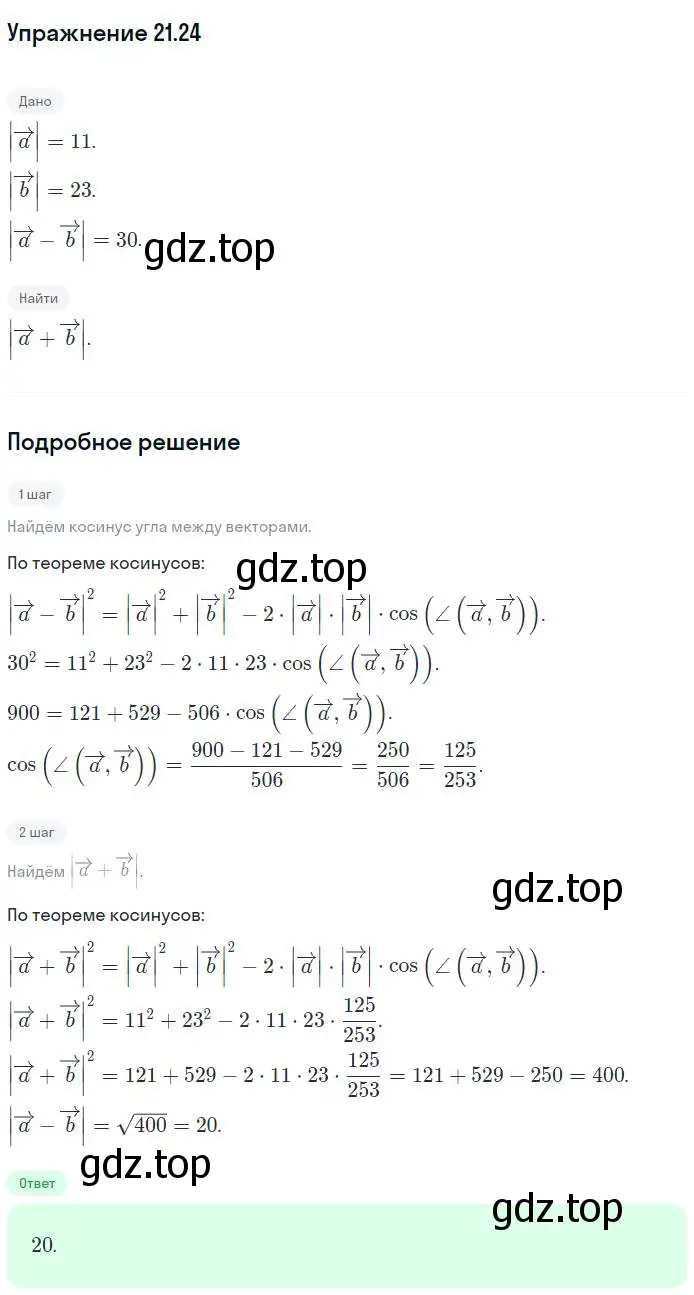 Упражнение 21.24

Дано

$\left|\overrightarrow{a}\right| = 11.$

$\left|\overrightarrow{b}\right| = 23.$

$\left|\overrightarrow{a} - \overrightarrow{b}\right| = 30.$ gdz.top

Найти

$\left|\overrightarrow{a} + \overrightarrow{b}\right|.$

Подробное решение

1 шаг

Найдём косинус угла между векторами.

По теореме косинусов: gdz.top

$\left|\overrightarrow{a} - \overrightarrow{b}\right|^2 = \left|\overrightarrow{a}\right|^2 + \left|\overrightarrow{b}\right|^2 - 2 \cdot \left|\overrightarrow{a}\right| \cdot \left|\overrightarrow{b}\right| \cdot \cos\left(\angle\left(\overrightarrow{a}, \overrightarrow{b}\right)\right).$

$30^2 = 11^2 + 23^2 - 2 \cdot 11 \cdot 23 \cdot \cos\left(\angle\left(\overrightarrow{a}, \overrightarrow{b}\right)\right).$

$900 = 121 + 529 - 506 \cdot \cos\left(\angle\left(\overrightarrow{a}, \overrightarrow{b}\right)\right).$

$\cos\left(\angle\left(\overrightarrow{a}, \overrightarrow{b}\right)\right) = \frac{900 - 121 - 529}{506} = \frac{250}{506} = \frac{125}{253}.$

2 шаг

Найдём $\left|\overrightarrow{a} + \overrightarrow{b}\right|.$

gdz.top

По теореме косинусов:

$\left|\overrightarrow{a} + \overrightarrow{b}\right|^2 = \left|\overrightarrow{a}\right|^2 + \left|\overrightarrow{b}\right|^2 - 2 \cdot \left|\overrightarrow{a}\right| \cdot \left|\overrightarrow{b}\right| \cdot \cos\left(\angle\left(\overrightarrow{a}, \overrightarrow{b}\right)\right).$

$\left|\overrightarrow{a} + \overrightarrow{b}\right|^2 = 11^2 + 23^2 - 2 \cdot 11 \cdot 23 \cdot \frac{125}{253}.$

$\left|\overrightarrow{a} + \overrightarrow{b}\right|^2 = 121 + 529 - 2 \cdot 11 \cdot 23 \cdot \frac{125}{253} = 121 + 529 - 250 = 400.$

$\left|\overrightarrow{a} - \overrightarrow{b}\right| = \sqrt{400} = 20.$

gdz.top

Ответ

gdz.top

20.